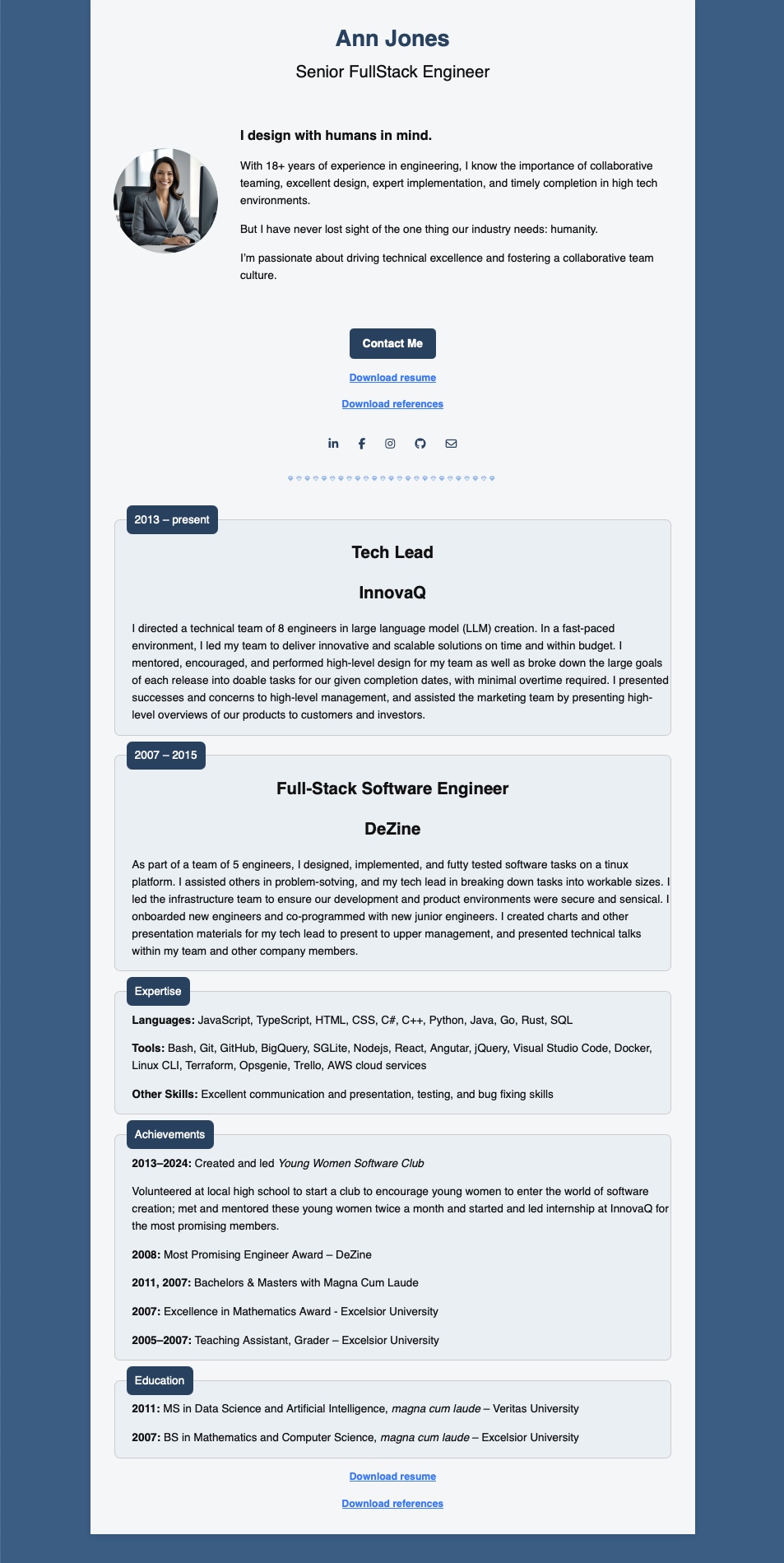 Ann Jones

Senior FullStack Engineer

I design with humans in mind.

With 18+ years of experience in engineering, I know the importance of collaborative teaming, excellent design, expert implementation, and timely completion in high tech environments.

But I have never lost sight of the one thing our industry needs: humanity.

I'm passionate about driving technical excellence and fostering a collaborative team culture.

Contact Me

Download resume

Download references

2013 – present

Tech Lead

InnovaQ

I directed a technical team of 8 engineers in large language model (LLM) creation. In a fast-paced environment, I led my team to deliver innovative and scalable solutions on time and within budget. I mentored, encouraged, and performed high-level design for my team as well as broke down the large goals of each release into doable tasks for our given completion dates, with minimal overtime required. I presented successes and concerns to high-level management, and assisted the marketing team by presenting high-level overviews of our products to customers and investors.

2007 – 2015

Full-Stack Software Engineer

DeZine

As part of a team of 5 engineers, I designed, implemented, and futty tested software tasks on a tinux platform. I assisted others in problem-sotving, and my tech lead in breaking down tasks into workable sizes. I led the infrastructure team to ensure our development and product environments were secure and sensical. I onboarded new engineers and co-programmed with new junior engineers. I created charts and other presentation materials for my tech lead to present to upper management, and presented technical talks within my team and other company members.

Expertise

Languages: JavaScript, TypeScript, HTML, CSS, C#, C++, Python, Java, Go, Rust, SQL

Tools: Bash, Git, GitHub, BigQuery, SGLite, Nodejs, React, Angutar, jQuery, Visual Studio Code, Docker, Linux CLI, Terraform, Opsgenie, Trello, AWS cloud services

Other Skills: Excellent communication and presentation, testing, and bug fixing skills

Achievements

2013–2024: Created and led Young Women Software Club

Volunteered at local high school to start a club to encourage young women to enter the world of software creation; met and mentored these young women twice a month and started and led internship at InnovaQ for the most promising members.

2008: Most Promising Engineer Award – DeZine

2011, 2007: Bachelors & Masters with Magna Cum Laude

2007: Excellence in Mathematics Award - Excelsior University

2005–2007: Teaching Assistant, Grader – Excelsior University

Education

2011: MS in Data Science and Artificial Intelligence, magna cum laude – Veritas University

2007: BS in Mathematics and Computer Science, magna cum laude – Excelsior University

Download resume

Download references